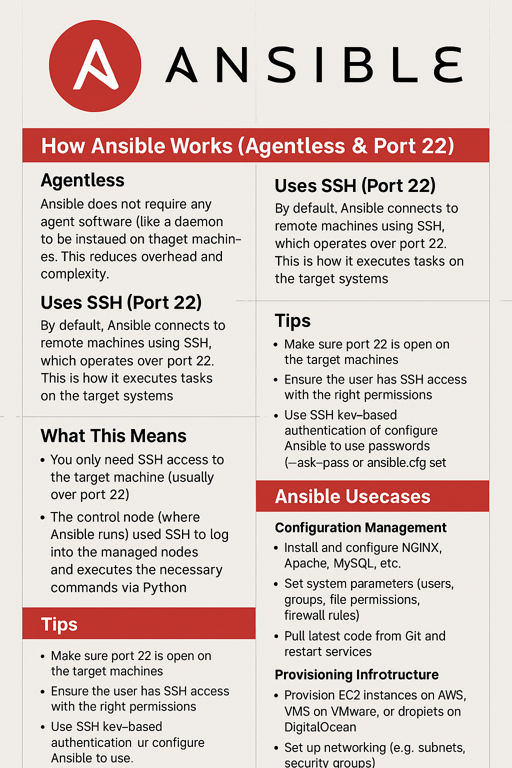 ANSIBLE

How Ansible Works (Agentless & Port 22)

Agentless

Ansible does not require any agent software (like a daemon to be instaued on thaget machines. This reduces overhead and complexity.

Uses SSH (Port 22)

By default, Ansible connects to remote machines using SSH, which operates over port 22. This is how it executes tasks on the target systems

What This Means

• You only need SSH access to the target machine (usually over port 22)

• The control node (where Ansible runs) used SSH to log into the managed nodes and executes the necessary commands via Python

Tips

• Make sure port 22 is open on the target machines

• Ensure the user has SSH access with the right permissions

• Use SSH kev–based authentication ur configure Ansible to use.

Uses SSH (Port 22)

By default, Ansible connects to remote machines using SSH, which operates over port 22. This is how it executes tasks on the target systems

Tips

• Make sure port 22 is open on the target machines

• Ensure the user has SSH access with the right permissions

• Use SSH kev–based authentication of configure Ansible to use passwords (—ask–pass or ansible.cfg set

Ansible Usecases

Configuration Management

• Install and configure NGINX, Apache, MySQL, etc.

• Set system parameters (users, groups, file permissions, firewall rules)

• Pull latest code from Git and restart services

Provisioning Infrotructure

• Provision EC2 instances on AWS, VMS on VMware, or dropiets on DigitalOcean

• Set up networking (e.g. subnets, security groups)